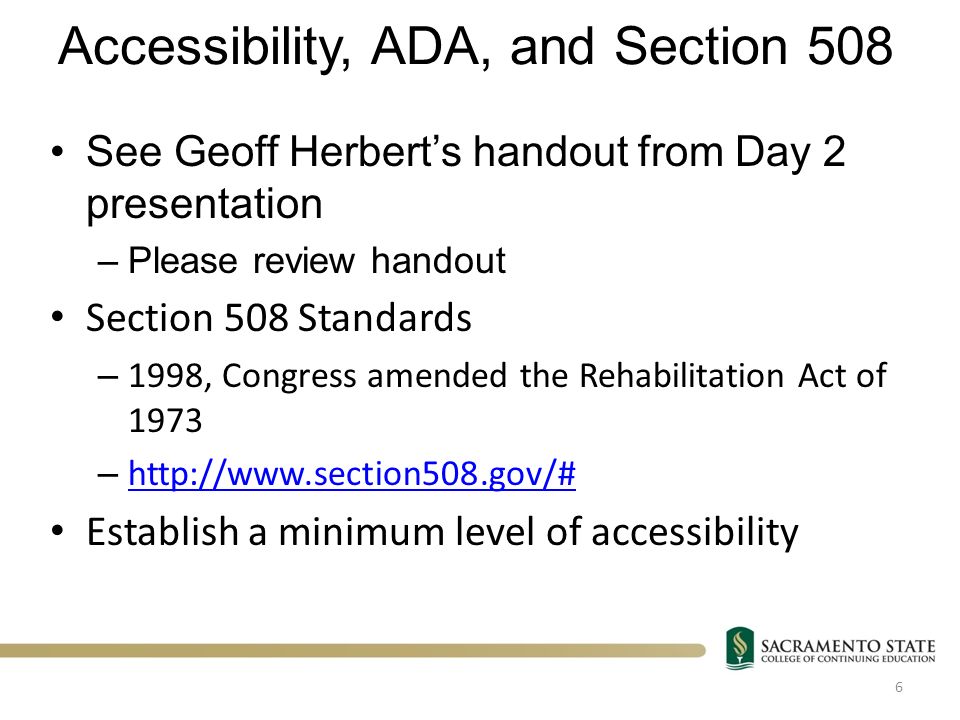 Accessibility, ADA, and Section 508

• See Geoff Herbert's handout from Day 2 presentation
– Please review handout

• Section 508 Standards
– 1998, Congress amended the Rehabilitation Act of 1973
– http://www.section508.gov/#

• Establish a minimum level of accessibility

SACRAMENTO STATE
COLLEGE OF CONTINUING EDUCATION

6